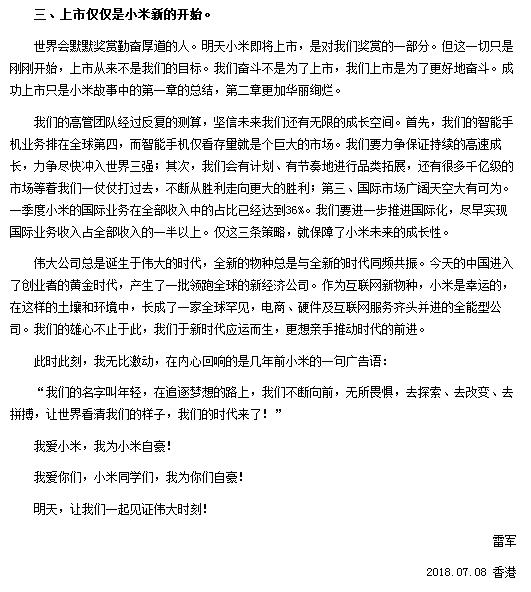 三、上市仅仅是小米新的开始。

世界会默默奖赏勤奋厚道的人。明天小米即将上市，是对我们奖赏的一部分。但这一切只是刚刚开始，上市从来不是我们的目标。我们奋斗不是为了上市，我们上市是为了更好地奋斗。成功上市只是小米故事中的第一章的总结，第二章更加华丽绚烂。

我们的高管团队经过反复的测算，坚信未来我们还有无限的成长空间。首先，我们的智能手机业务排在全球第四，而智能手机仅看存量就是个巨大的市场。我们要力争保证持续的高速成长，力争尽快冲入世界三强；其次，我们会有计划、有节奏地进行品类拓展，还有很多千亿级的市场等着我们一仗仗打过去，不断从胜利走向更大的胜利；第三、国际市场广阔天空大有可为。一季度小米的国际业务在全部收入中的占比已经达到36%。我们要进一步推进国际化，尽早实现国际业务收入占全部收入的一半以上。仅这三条策略，就保障了小米未来的成长性。

伟大公司总是诞生于伟大的时代，全新的物种总是与全新的时代同频共振。今天的中国进入了创业者的黄金时代，产生了一批领跑全球的新经济公司。作为互联网新物种，小米是幸运的，在这样的土壤和环境中，长成了一家全球罕见，电商、硬件及互联网服务齐头并进的全能型公司。我们的雄心不止于此，我们于新时代应运而生，更想亲手推动时代的前进。

此时此刻，我无比激动，在内心回响的是几年前小米的一句广告语：

“我们的名字叫年轻，在追逐梦想的路上，我们不断向前，无所畏惧，去探索、去改变、去拼搏，让世界看清我们的样子，我们的时代来了！”

我爱小米，我为小米自豪！

我爱你们，小米同学们，我为你们自豪！

明天，让我们一起见证伟大时刻！

雷军

2018.07.08 香港